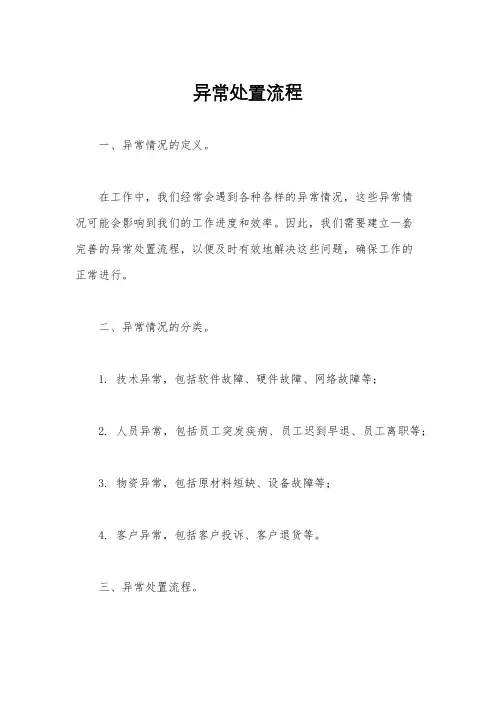 异常处置流程

一、异常情况的定义。

在工作中，我们经常会遇到各种各样的异常情况，这些异常情况可能会影响到我们的工作进度和效率。因此，我们需要建立一套完善的异常处置流程，以便及时有效地解决这些问题，确保工作的正常进行。

二、异常情况的分类。

1. 技术异常，包括软件故障、硬件故障、网络故障等；

2. 人员异常，包括员工突发疾病、员工迟到早退、员工离职等；

3. 物资异常，包括原材料短缺、设备故障等；

4. 客户异常，包括客户投诉、客户退货等。

三、异常处置流程。